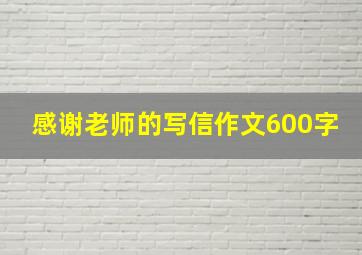 感谢老师的写信作文600字